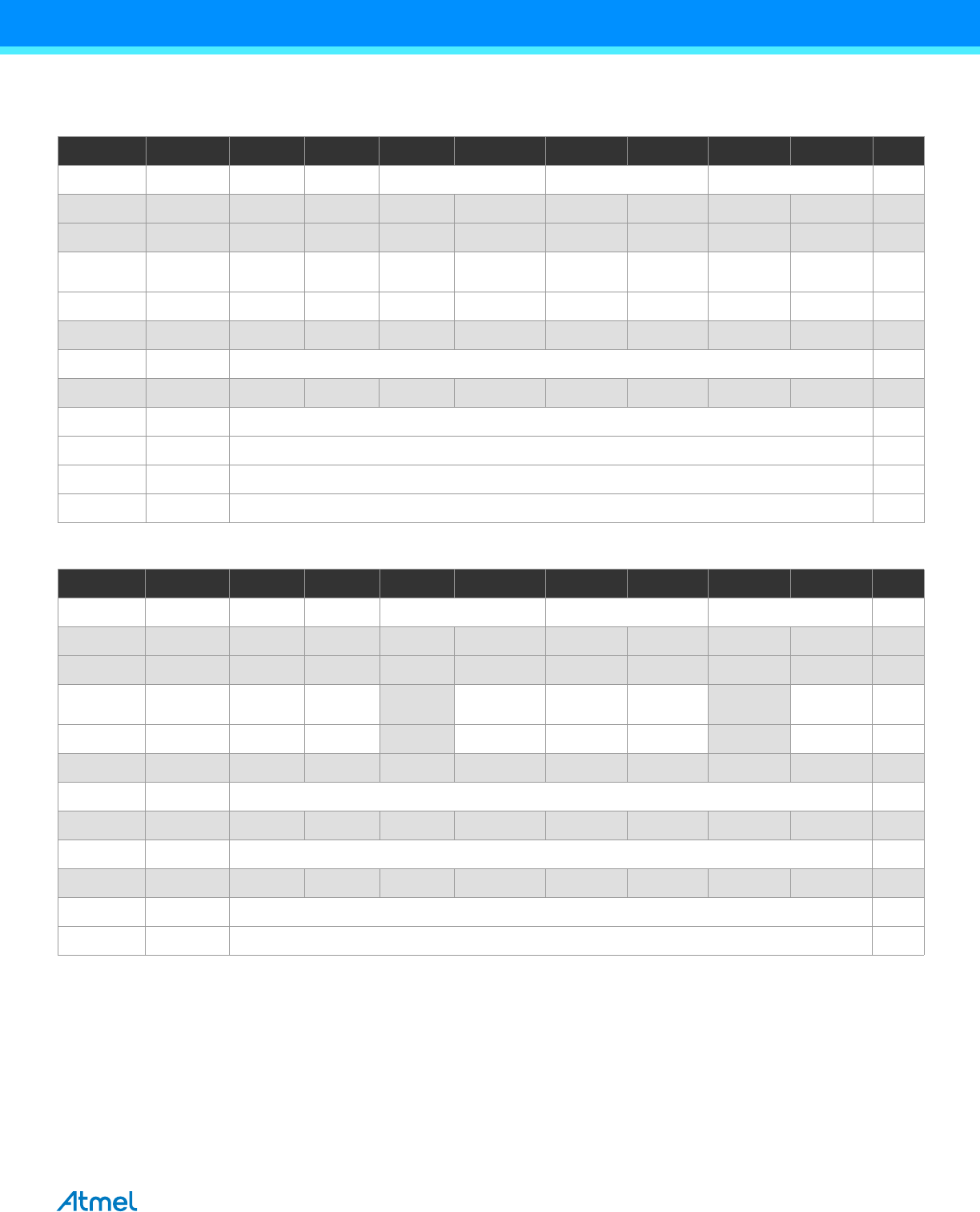 Atmel